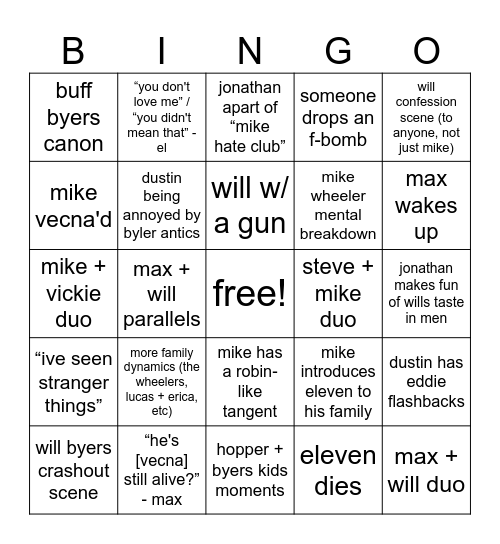 | B | I | N | G | O |
|---|---|---|---|---|
| buff byers canon | “you don't love me” / “you didn't mean that” - el | jonathan apart of “mike hate club” | someone drops an f-bomb | will confession scene (to anyone, not just mike) |
| mike vecna'd | dustin being annoyed by byler antics | will w/ a gun | mike wheeler mental breakdown | max wakes up |
| mike + vickie duo | max + will parallels | free! | steve + mike duo | jonathan makes fun of wills taste in men |
| “ive seen stranger things” | more family dynamics (the wheelers, lucas + erica, etc) | mike has a robin-like tangent | mike introduces eleven to his family | dustin has eddie flashbacks |
| will byers crashout scene | “he's [vecna] still alive?” - max | hopper + byers kids moments | eleven dies | max + will duo |